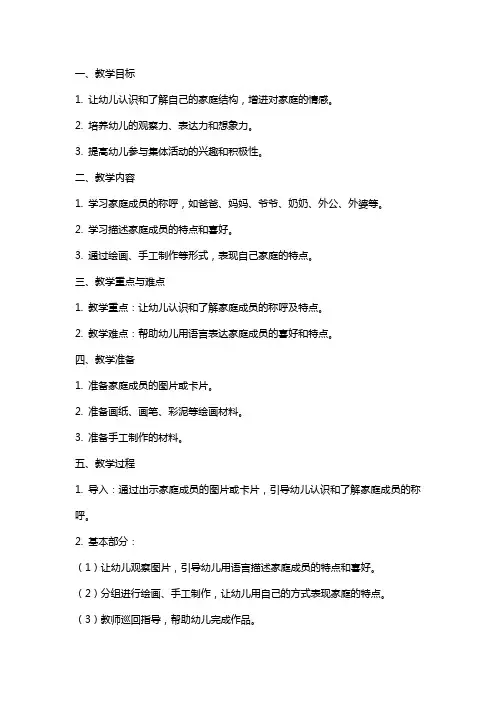 一、教学目标

1. 让幼儿认识和了解自己的家庭结构，增进对家庭的情感。

2. 培养幼儿的观察力、表达力和想象力。

3. 提高幼儿参与集体活动的兴趣和积极性。

二、教学内容

1. 学习家庭成员的称呼，如爸爸、妈妈、爷爷、奶奶、外公、外婆等。

2. 学习描述家庭成员的特点和喜好。

3. 通过绘画、手工制作等形式，表现自己家庭的特点。

三、教学重点与难点

1. 教学重点：让幼儿认识和了解家庭成员的称呼及特点。

2. 教学难点：帮助幼儿用语言表达家庭成员的喜好和特点。

四、教学准备

1. 准备家庭成员的图片或卡片。

2. 准备画纸、画笔、彩泥等绘画材料。

3. 准备手工制作的材料。

五、教学过程

1. 导入：通过出示家庭成员的图片或卡片，引导幼儿认识和了解家庭成员的称呼。

2. 基本部分：

（1）让幼儿观察图片，引导幼儿用语言描述家庭成员的特点和喜好。

（2）分组进行绘画、手工制作，让幼儿用自己的方式表现家庭的特点。

（3）教师巡回指导，帮助幼儿完成作品。